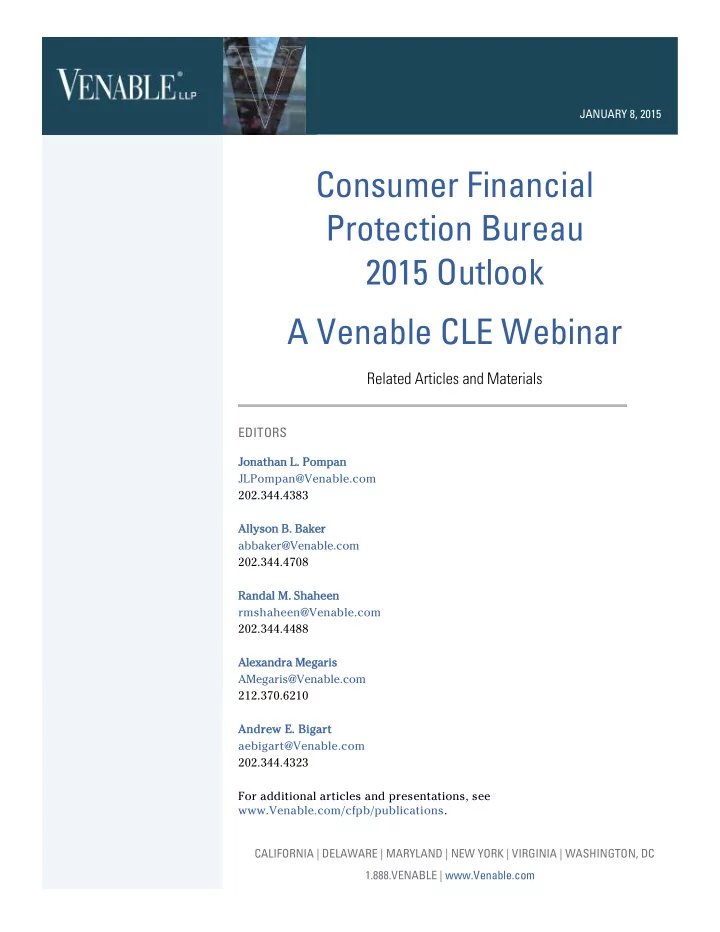 VENABLE® LLP

JANUARY 8, 2015

Consumer Financial Protection Bureau 2015 Outlook

A Venable CLE Webinar

Related Articles and Materials

EDITORS

Jonathan L. Pompan
JLPompan@Venable.com
202.344.4383

Allyson B. Baker
abbaker@Venable.com
202.344.4708

Randal M. Shaheen
rmshaheen@Venable.com
202.344.4488

Alexandra Megaris
AMegaris@Venable.com
212.370.6210

Andrew E. Bigart
aebigart@Venable.com
202.344.4323

For additional articles and presentations, see www.Venable.com/cfpb/publications.

CALIFORNIA | DELAWARE | MARYLAND | NEW YORK | VIRGINIA | WASHINGTON, DC

1.888.VENABLE | www.Venable.com